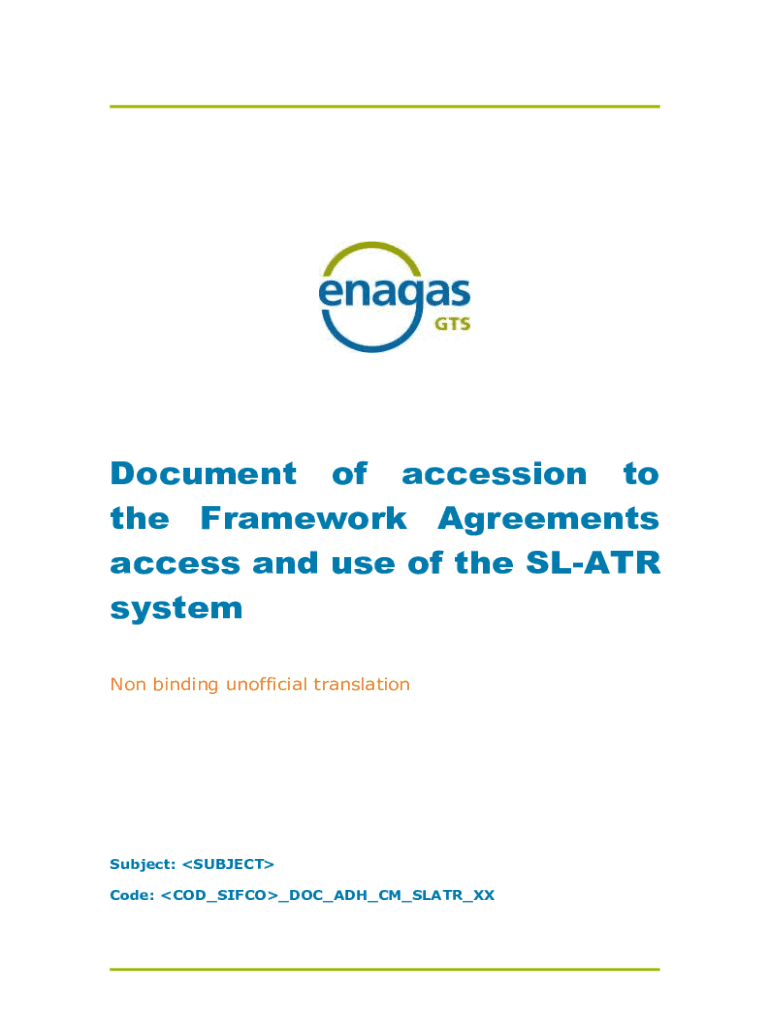 enagas
GTS

Document of accession to the Framework Agreements access and use of the SL-ATR system

Non binding unofficial translation

Subject: <SUBJECT>

Code: <COD_SIFCO>_DOC_ADH_CM_SLATR_XX